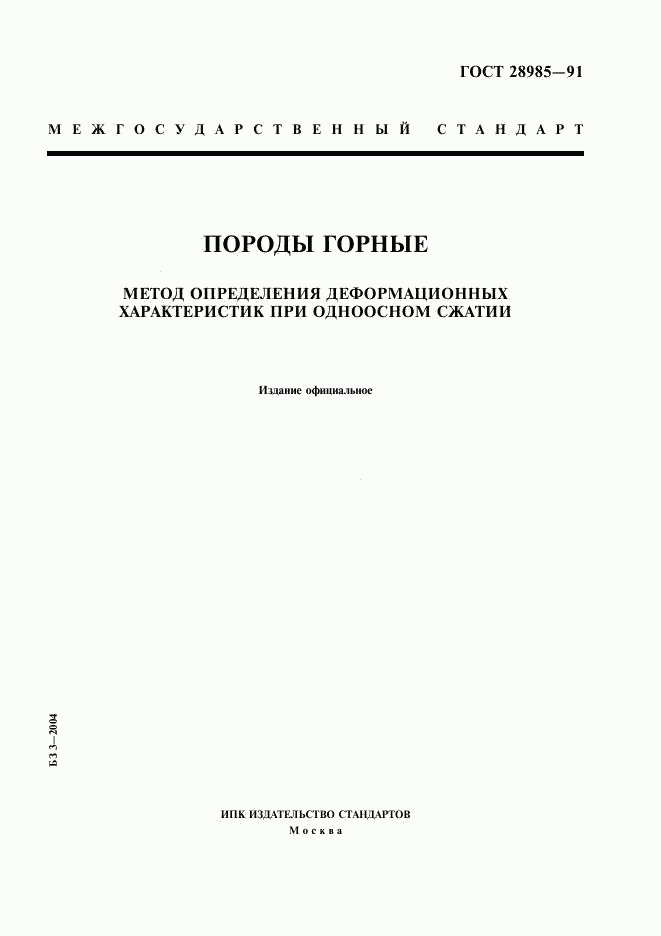 ГОСТ 28985—91

МЕЖГОСУДАРСТВЕННЫЙ СТАНДАРТ

ПОРОДЫ ГОРНЫЕ

МЕТОД ОПРЕДЕЛЕНИЯ ДЕФОРМАЦИОННЫХ ХАРАКТЕРИСТИК ПРИ ОДНООСНОМ СЖАТИИ

Издание официальное

БЗ 3—2004

ИПК ИЗДАТЕЛЬСТВО СТАНДАРТОВ
Москва